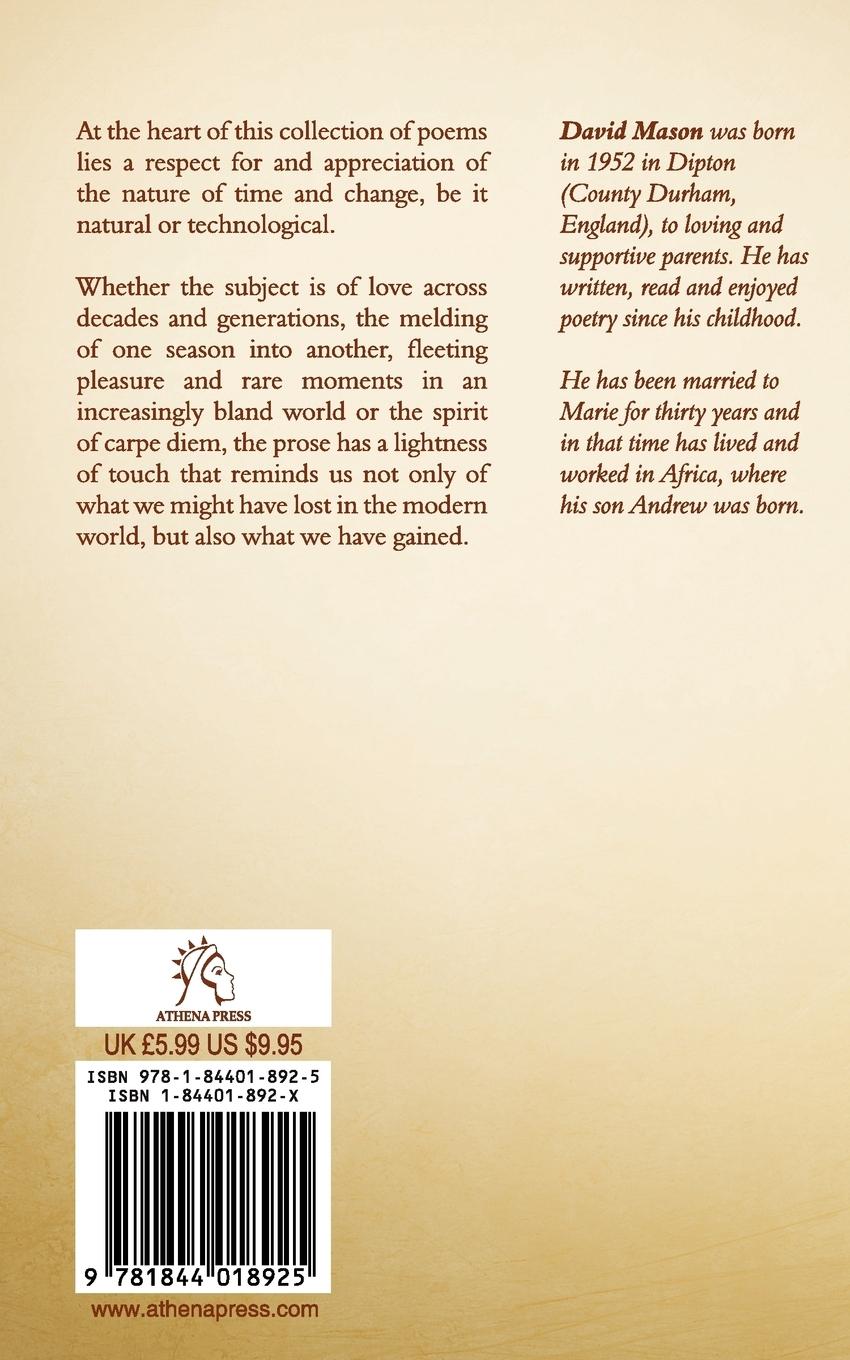 At the heart of this collection of poems lies a respect for and appreciation of the nature of time and change, be it natural or technological.

Whether the subject is of love across decades and generations, the melding of one season into another, fleeting pleasure and rare moments in an increasingly bland world or the spirit of carpe diem, the prose has a lightness of touch that reminds us not only of what we might have lost in the modern world, but also what we have gained.

David Mason was born in 1952 in Dipton (County Durham, England), to loving and supportive parents. He has written, read and enjoyed poetry since his childhood.

He has been married to Marie for thirty years and in that time has lived and worked in Africa, where his son Andrew was born.

ATHENA PRESS

UK £5.99 US $9.95

ISBN 978-1-84401-892-5
ISBN 1-84401-892-X

9 781844 018925

www.athenapress.com